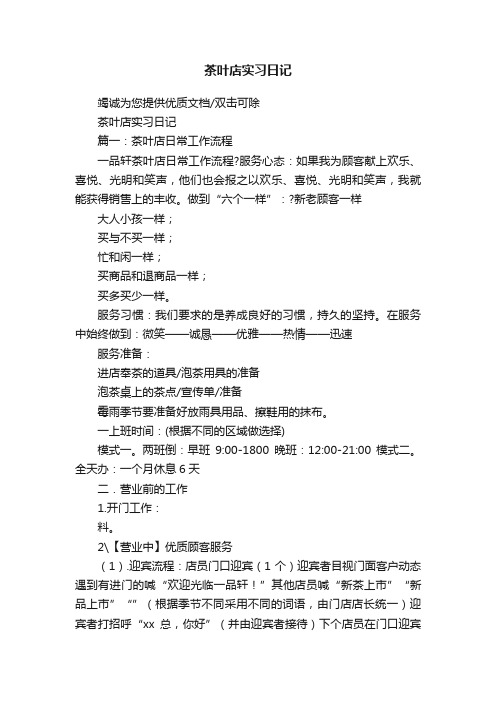 茶叶店实习日记

竭诚为您提供优质文档/双击可除

茶叶店实习日记

篇一：茶叶店日常工作流程

一品轩茶叶店日常工作流程?服务心态：如果我为顾客献上欢乐、喜悦、光明和笑声，他们也会报之以欢乐、喜悦、光明和笑声，我就能获得销售上的丰收。做到“六个一样”：?新老顾客一样

大人小孩一样；

买与不买一样；

忙和闲一样；

买商品和退商品一样；

买多买少一样。

服务习惯：我们要求的是养成良好的习惯，持久的坚持。在服务中始终做到：微笑——诚恳——优雅——热情——迅速

服务准备：

进店奉茶的道具/泡茶用具的准备

泡茶桌上的茶点/宣传单/准备

霉雨季节要准备好放雨具用品、擦鞋用的抹布。

一上班时间：(根据不同的区域做选择)

模式一。两班倒：早班 9:00-1800 晚班：12:00-21:00 模式二。全天办：一个月休息 6 天

二．营业前的工作

1.开门工作：

料。

2\【营业中】优质顾客服务

（1）.迎宾流程：店员门口迎宾（1 个）迎宾者目视门面客户动态遇到有进门的喊“欢迎光临一品轩！”其他店员喊“新茶上市”“新品上市”“”（根据季节不同采用不同的词语，由门店店长统一）迎宾者打招呼“xx 总，你好”（并由迎宾者接待）下个店员在门口迎宾